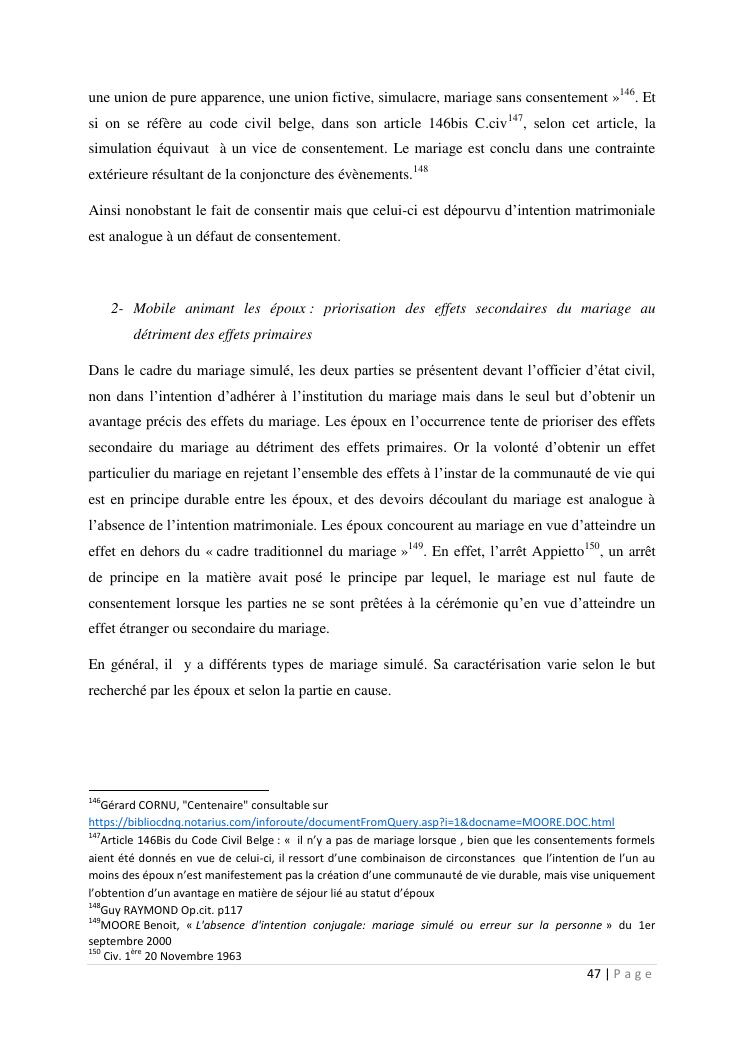 une union de pure apparence, une union fictive, simulacre, mariage sans consentement »$^{146}$. Et si on se réfère au code civil belge, dans son article 146bis C.civ$^{147}$, selon cet article, la simulation équivaut à un vice de consentement. Le mariage est conclu dans une contrainte extérieure résultant de la conjoncture des évènements.$^{148}$

Ainsi nonobstant le fait de consentir mais que celui-ci est dépourvu d'intention matrimoniale est analogue à un défaut de consentement.

2- Mobile animant les époux : priorisation des effets secondaires du mariage au détriment des effets primaires

Dans le cadre du mariage simulé, les deux parties se présentent devant l'officier d'état civil, non dans l'intention d'adhérer à l'institution du mariage mais dans le seul but d'obtenir un avantage précis des effets du mariage. Les époux en l'occurrence tente de prioriser des effets secondaire du mariage au détriment des effets primaires. Or la volonté d'obtenir un effet particulier du mariage en rejetant l'ensemble des effets à l'instar de la communauté de vie qui est en principe durable entre les époux, et des devoirs découlant du mariage est analogue à l'absence de l'intention matrimoniale. Les époux concourent au mariage en vue d'atteindre un effet en dehors du « cadre traditionnel du mariage »$^{149}$. En effet, l'arrêt Appietto$^{150}$, un arrêt de principe en la matière avait posé le principe par lequel, le mariage est nul faute de consentement lorsque les parties ne se sont prêtées à la cérémonie qu'en vue d'atteindre un effet étranger ou secondaire du mariage.

En général, il y a différents types de mariage simulé. Sa caractérisation varie selon le but recherché par les époux et selon la partie en cause.

$^{146}$Gérard CORNU, "Centenaire" consultable sur https://bibliocdnq.notarius.com/inforoute/documentFromQuery.asp?i=1&docname=MOORE.DOC.html
$^{147}$Article 146Bis du Code Civil Belge : « il n'y a pas de mariage lorsque , bien que les consentements formels aient été donnés en vue de celui-ci, il ressort d'une combinaison de circonstances que l'intention de l'un au moins des époux n'est manifestement pas la création d'une communauté de vie durable, mais vise uniquement l'obtention d'un avantage en matière de séjour lié au statut d'époux
$^{148}$Guy RAYMOND Op.cit. p117
$^{149}$MOORE Benoit, « L'absence d'intention conjugale: mariage simulé ou erreur sur la personne » du 1er septembre 2000
$^{150}$ Civ. 1$^{ère}$ 20 Novembre 1963

47 | P a g e